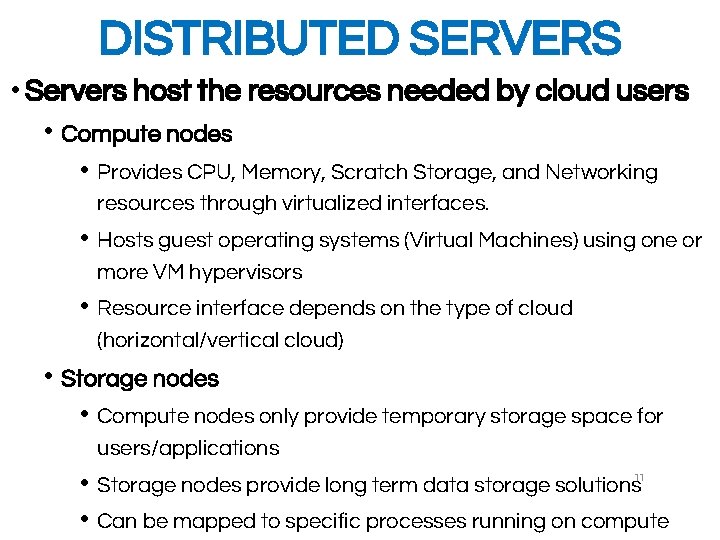 DISTRIBUTED SERVERS

• Servers host the resources needed by cloud users

• Compute nodes

• Provides CPU, Memory, Scratch Storage, and Networking resources through virtualized interfaces.

• Hosts guest operating systems (Virtual Machines) using one or more VM hypervisors

• Resource interface depends on the type of cloud (horizontal/vertical cloud)

• Storage nodes

• Compute nodes only provide temporary storage space for users/applications

• Storage nodes provide long term data storage solutions

• Can be mapped to specific processes running on compute

11